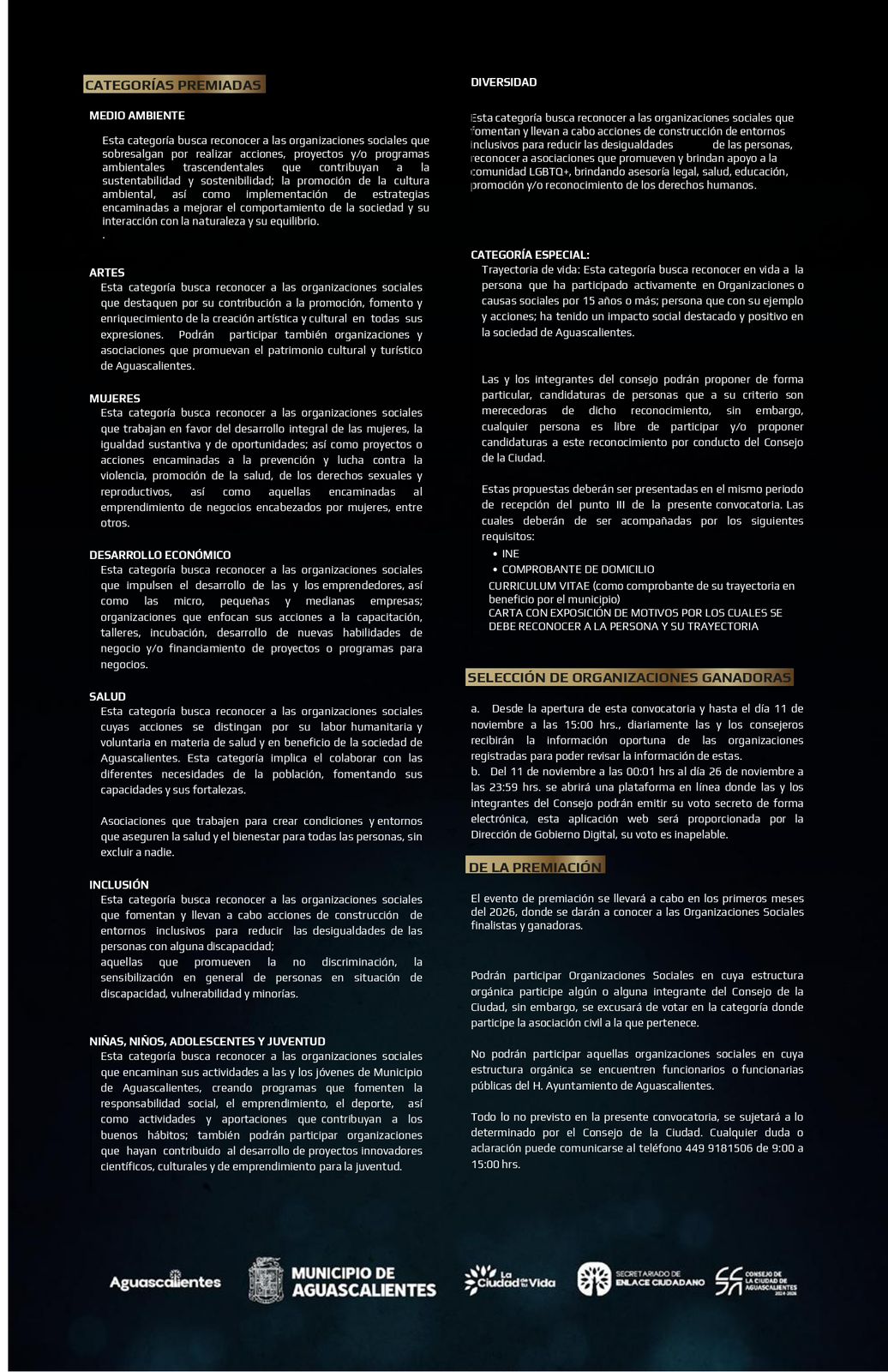 CATEGORÍAS PREMIADAS

MEDIO AMBIENTE

Esta categoría busca reconocer a las organizaciones sociales que sobresalgan por realizar acciones, proyectos y/o programas ambientales trascendentales que contribuyan a la sustentabilidad y sostenibilidad; la promoción de la cultura ambiental, así como implementación de estrategias encaminadas a mejorar el comportamiento de la sociedad y su interacción con la naturaleza y su equilibrio.
.

ARTES
Esta categoría busca reconocer a las organizaciones sociales que destaquen por su contribución a la promoción, fomento y enriquecimiento de la creación artística y cultural en todas sus expresiones. Podrán participar también organizaciones y asociaciones que promuevan el patrimonio cultural y turístico de Aguascalientes.

MUJERES
Esta categoría busca reconocer a las organizaciones sociales que trabajan en favor del desarrollo integral de las mujeres, la igualdad sustantiva y de oportunidades; así como proyectos o acciones encaminadas a la prevención y lucha contra la violencia, promoción de la salud, de los derechos sexuales y reproductivos, así como aquellas encaminadas al emprendimiento de negocios encabezados por mujeres, entre otros.

DESARROLLO ECONÓMICO
Esta categoría busca reconocer a las organizaciones sociales que impulsen el desarrollo de las y los emprendedores, así como las micro, pequeñas y medianas empresas; organizaciones que enfocan sus acciones a la capacitación, talleres, incubación, desarrollo de nuevas habilidades de negocio y/o financiamiento de proyectos o programas para negocios.

SALUD
Esta categoría busca reconocer a las organizaciones sociales cuyas acciones se distingan por su labor humanitaria y voluntaria en materia de salud y en beneficio de la sociedad de Aguascalientes. Esta categoría implica el colaborar con las diferentes necesidades de la población, fomentando sus capacidades y sus fortalezas.

Asociaciones que trabajen para crear condiciones y entornos que aseguren la salud y el bienestar para todas las personas, sin excluir a nadie.

INCLUSIÓN
Esta categoría busca reconocer a las organizaciones sociales que fomentan y llevan a cabo acciones de construcción de entornos inclusivos para reducir las desigualdades de las personas con alguna discapacidad;
aquellas que promueven la no discriminación, la sensibilización en general de personas en situación de discapacidad, vulnerabilidad y minorías.

NIÑAS, NIÑOS, ADOLESCENTES Y JUVENTUD
Esta categoría busca reconocer a las organizaciones sociales que encaminan sus actividades a las y los jóvenes de Municipio de Aguascalientes, creando programas que fomenten la responsabilidad social, el emprendimiento, el deporte, así como actividades y aportaciones que contribuyan a los buenos hábitos; también podrán participar organizaciones que hayan contribuido al desarrollo de proyectos innovadores científicos, culturales y de emprendimiento para la juventud.

DIVERSIDAD

Esta categoría busca reconocer a las organizaciones sociales que fomentan y llevan a cabo acciones de construcción de entornos inclusivos para reducir las desigualdades de las personas, reconocer a asociaciones que promueven y brindan apoyo a la comunidad LGBTQ+, brindando asesoría legal, salud, educación, promoción y/o reconocimiento de los derechos humanos.

CATEGORÍA ESPECIAL:
Trayectoria de vida: Esta categoría busca reconocer en vida a la persona que ha participado activamente en Organizaciones o causas sociales por 15 años o más; persona que con su ejemplo y acciones; ha tenido un impacto social destacado y positivo en la sociedad de Aguascalientes.

Las y los integrantes del consejo podrán proponer de forma particular, candidaturas de personas que a su criterio son merecedoras de dicho reconocimiento, sin embargo, cualquier persona es libre de participar y/o proponer candidaturas a este reconocimiento por conducto del Consejo de la Ciudad.

Estas propuestas deberán ser presentadas en el mismo periodo de recepción del punto III de la presente convocatoria. Las cuales deberán de ser acompañadas por los siguientes requisitos:
• INE
• COMPROBANTE DE DOMICILIO
CURRICULUM VITAE (como comprobante de su trayectoria en beneficio por el municipio)
CARTA CON EXPOSICIÓN DE MOTIVOS POR LOS CUALES SE DEBE RECONOCER A LA PERSONA Y SU TRAYECTORIA

SELECCIÓN DE ORGANIZACIONES GANADORAS

a. Desde la apertura de esta convocatoria y hasta el día 11 de noviembre a las 15:00 hrs., diariamente las y los consejeros recibirán la información oportuna de las organizaciones registradas para poder revisar la información de estas.
b. Del 11 de noviembre a las 00:01 hrs al día 26 de noviembre a las 23:59 hrs. se abrirá una plataforma en línea donde las y los integrantes del Consejo podrán emitir su voto secreto de forma electrónica, esta aplicación web será proporcionada por la Dirección de Gobierno Digital, su voto es inapelable.

DE LA PREMIACIÓN

El evento de premiación se llevará a cabo en los primeros meses del 2026, donde se darán a conocer a las Organizaciones Sociales finalistas y ganadoras.

Podrán participar Organizaciones Sociales en cuya estructura orgánica participe algún o alguna integrante del Consejo de la Ciudad, sin embargo, se excusará de votar en la categoría donde participe la asociación civil a la que pertenece.

No podrán participar aquellas organizaciones sociales en cuya estructura orgánica se encuentren funcionarios o funcionarias públicas del H. Ayuntamiento de Aguascalientes.

Todo lo no previsto en la presente convocatoria, se sujetará a lo determinado por el Consejo de la Ciudad. Cualquier duda o aclaración puede comunicarse al teléfono 449 9181506 de 9:00 a 15:00 hrs.

Aguascalientes MUNICIPIO DE AGUASCALIENTES La Ciudad de la Vida SECRETARIADO DE ENLACE CIUDADANO CONSEJO DE LA CIUDAD DE AGUASCALIENTES 2024-2026